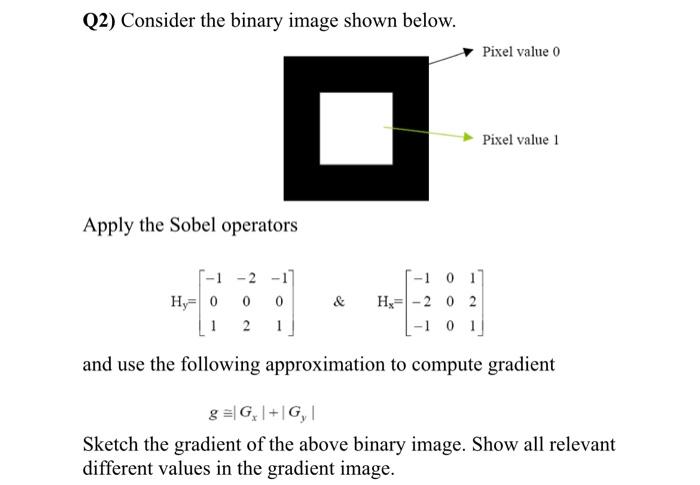 Q2) Consider the binary image shown below.

Pixel value 0

Pixel value 1

Apply the Sobel operators

$H_y = \begin{bmatrix} -1 & -2 & -1 \\ 0 & 0 & 0 \\ 1 & 2 & 1 \end{bmatrix}$ & $H_x = \begin{bmatrix} -1 & 0 & 1 \\ -2 & 0 & 2 \\ -1 & 0 & 1 \end{bmatrix}$

and use the following approximation to compute gradient

$g \cong |G_x| + |G_y|$

Sketch the gradient of the above binary image. Show all relevant different values in the gradient image.